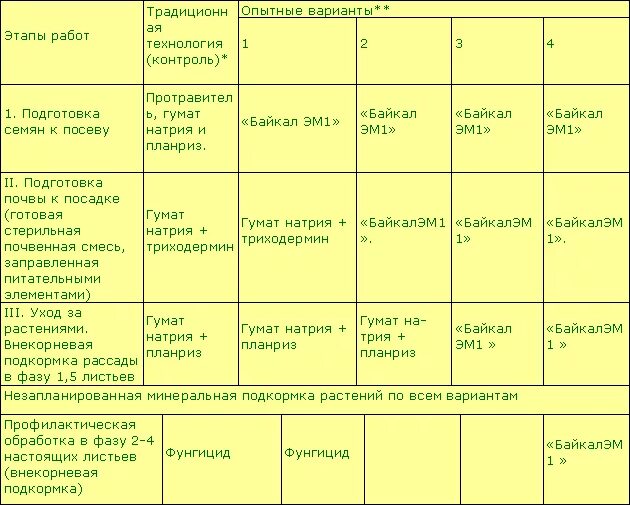 | Этапы работ | Традиционная технология (контроль)* | Опытные варианты** | | | |
|---|---|---|---|---|---|
| | | 1 | 2 | 3 | 4 |
| 1. Подготовка семян к посеву | Протравитель, гумат натрия и планриз. | «Байкал ЭМ1» | «Байкал ЭМ1» | «Байкал ЭМ1» | «Байкал ЭМ1» |
| II. Подготовка почвы к посадке (готовая стерильная почвенная смесь, заправленная питательными элементами) | Гумат натрия + триходермин | Гумат натрия + триходермин | «БайкалЭМ1». | «БайкалЭМ 1» | «БайкалЭМ 1». |
| III. Уход за растениями. Внекорневая подкормка рассады в фазу 1,5 листьев | Гумат натрия + планриз | Гумат натрия + планриз | Гумат натрия + планриз | «Байкал ЭМ1 » | «БайкалЭМ 1 » |
| Незапланированная минеральная подкормка растений по всем вариантам | | | | | |
| Профилактическая обработка в фазу 2-4 настоящих листьев (внекорневая подкормка) | Фунгицид | Фунгицид | | | «БайкалЭМ 1 » |